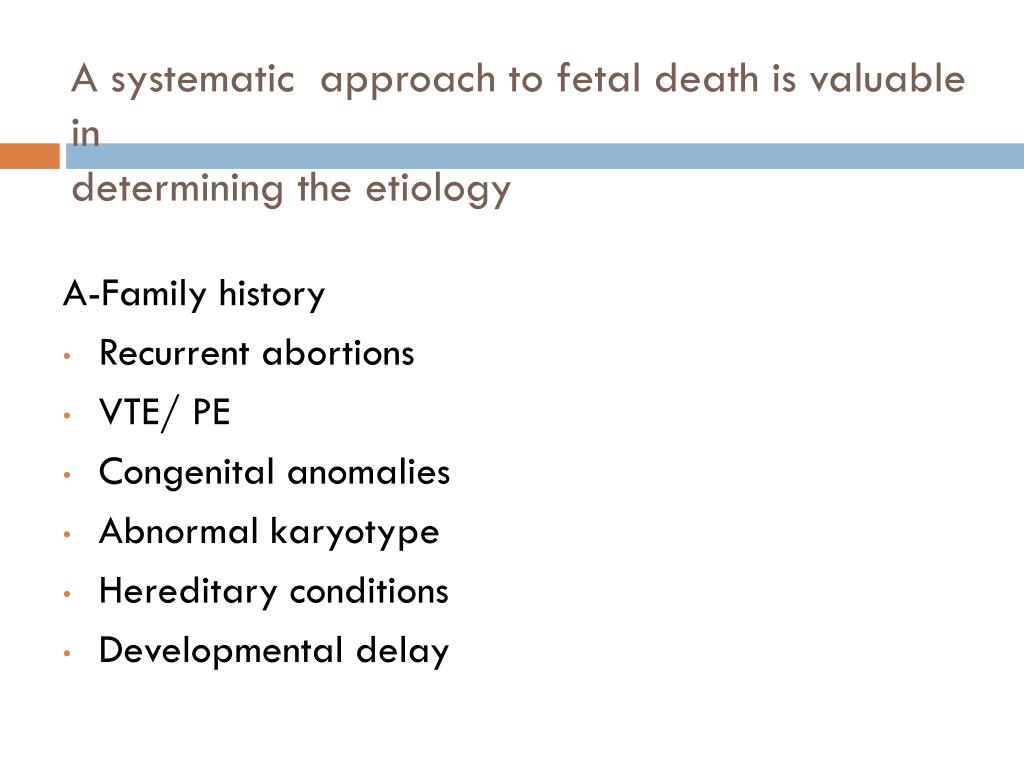 A systematic  approach to fetal death is valuable in
determining the etiology

A-Family history
• Recurrent abortions
• VTE/ PE
• Congenital anomalies
• Abnormal karyotype
• Hereditary conditions
• Developmental delay